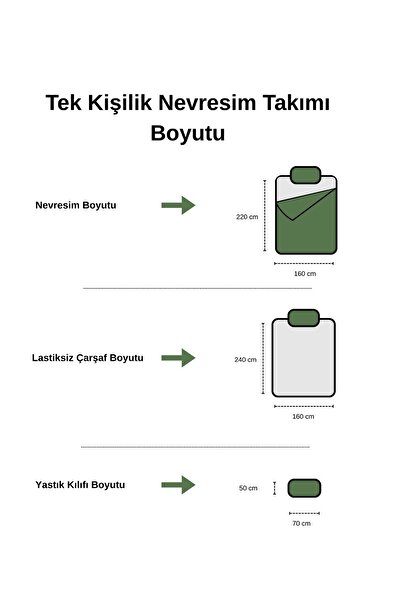 Tek Kişilik Nevresim Takımı Boyutu

Nevresim Boyutu

220 cm

160 cm

Lastiksiz Çarşaf Boyutu

240 cm

160 cm

Yastık Kılıfı Boyutu

50 cm

70 cm